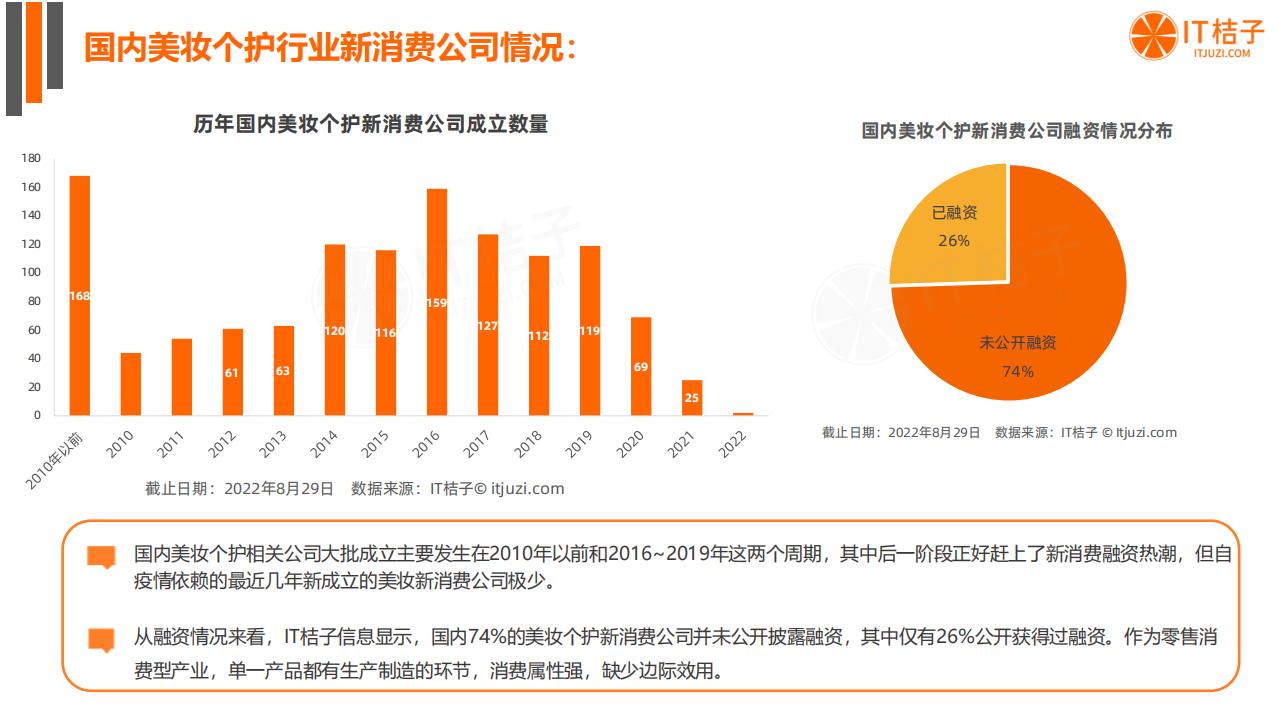 国内美妆个护行业新消费公司情况：

IT桔子
ITJUZI.COM

历年国内美妆个护新消费公司成立数量

180
160
140
120
100
80
60
40
20
0

168
61
63
120
116
159
127
112
119
69
25

2010年以前
2010
2011
2012
2013
2014
2015
2016
2017
2018
2019
2020
2021
2022

截止日期：2022年8月29日　数据来源：IT桔子© itjuzi.com

国内美妆个护新消费公司融资情况分布

已融资
26%

未公开融资
74%

截止日期：2022年8月29日　数据来源：IT桔子 © Itjuzi.com

国内美妆个护相关公司大批成立主要发生在2010年以前和2016~2019年这两个周期，其中后一阶段正好赶上了新消费融资热潮，但自疫情依赖的最近几年新成立的美妆新消费公司极少。

从融资情况来看，IT桔子信息显示，国内74%的美妆个护新消费公司并未公开披露融资，其中仅有26%公开获得过融资。作为零售消费型产业，单一产品都有生产制造的环节，消费属性强，缺少边际效用。